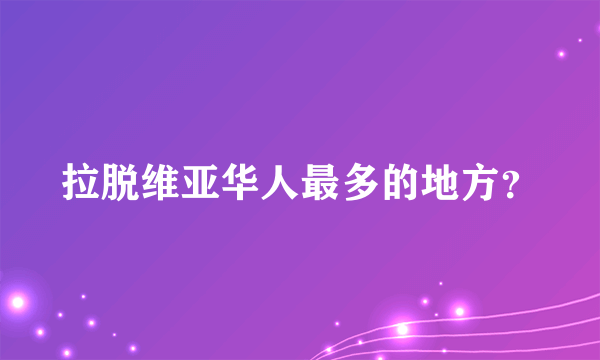 拉脱维亚华人最多的地方？